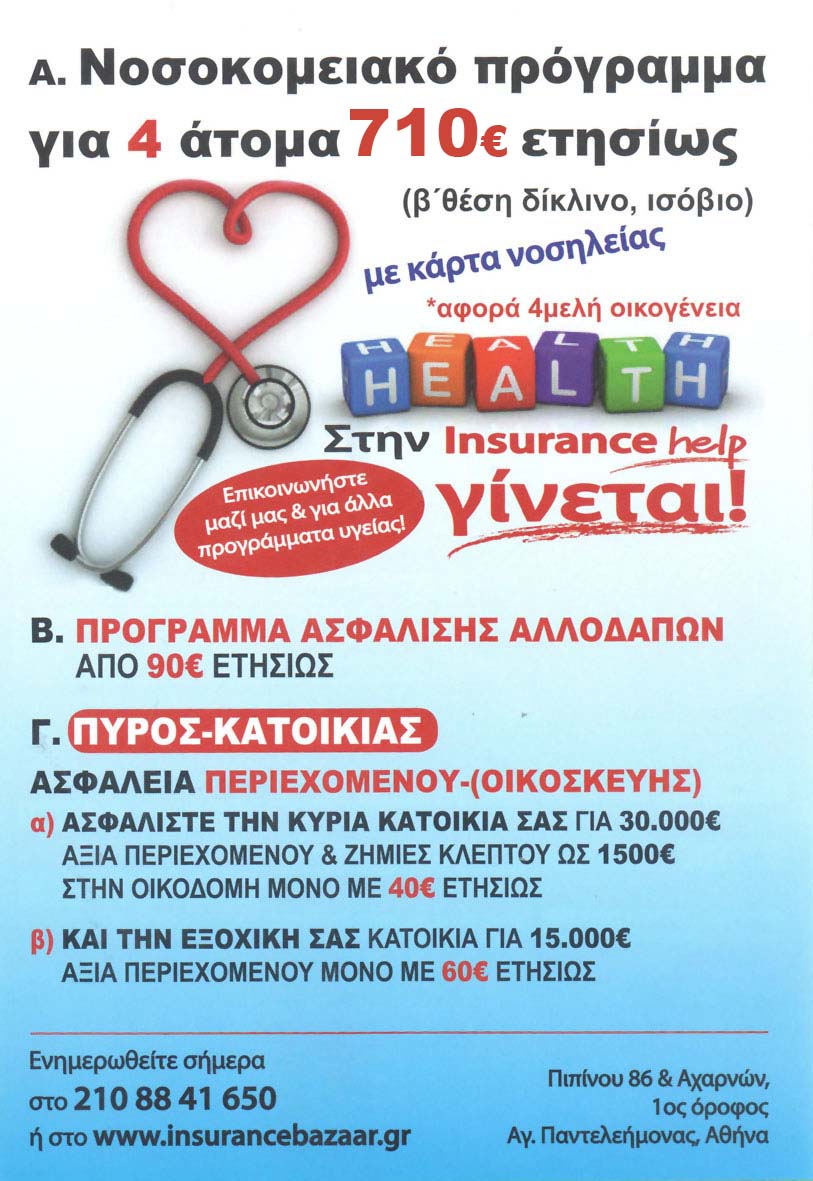 Α. Νοσοκομειακό πρόγραμμα για 4 άτομα 710€ ετησίως

(β΄θέση δίκλινο, ισόβιο)

με κάρτα νοσηλείας

*αφορά 4μελή οικογένεια

HEALTH

Στην Insurance help γίνεται!

Επικοινωνήστε μαζί μας & για άλλα προγράμματα υγείας!

Β. ΠΡΟΓΡΑΜΜΑ ΑΣΦΑΛΙΣΗΣ ΑΛΛΟΔΑΠΩΝ ΑΠΟ 90€ ΕΤΗΣΙΩΣ

Γ. ΠΥΡΟΣ-ΚΑΤΟΙΚΙΑΣ

ΑΣΦΑΛΕΙΑ ΠΕΡΙΕΧΟΜΕΝΟΥ-(ΟΙΚΟΣΚΕΥΗΣ)

α) ΑΣΦΑΛΙΣΤΕ ΤΗΝ ΚΥΡΙΑ ΚΑΤΟΙΚΙΑ ΣΑΣ ΓΙΑ 30.000€ ΑΞΙΑ ΠΕΡΙΕΧΟΜΕΝΟΥ & ΖΗΜΙΕΣ ΚΛΕΠΤΟΥ ΩΣ 1500€ ΣΤΗΝ ΟΙΚΟΔΟΜΗ ΜΟΝΟ ΜΕ 40€ ΕΤΗΣΙΩΣ

β) ΚΑΙ ΤΗΝ ΕΞΟΧΙΚΗ ΣΑΣ ΚΑΤΟΙΚΙΑ ΓΙΑ 15.000€ ΑΞΙΑ ΠΕΡΙΕΧΟΜΕΝΟΥ ΜΟΝΟ ΜΕ 60€ ΕΤΗΣΙΩΣ

Ενημερωθείτε σήμερα
στο 210 88 41 650
ή στο www.insurancebazaar.gr

Πιπίνου 86 & Αχαρνών,
1ος όροφος
Αγ. Παντελεήμονας, Αθήνα